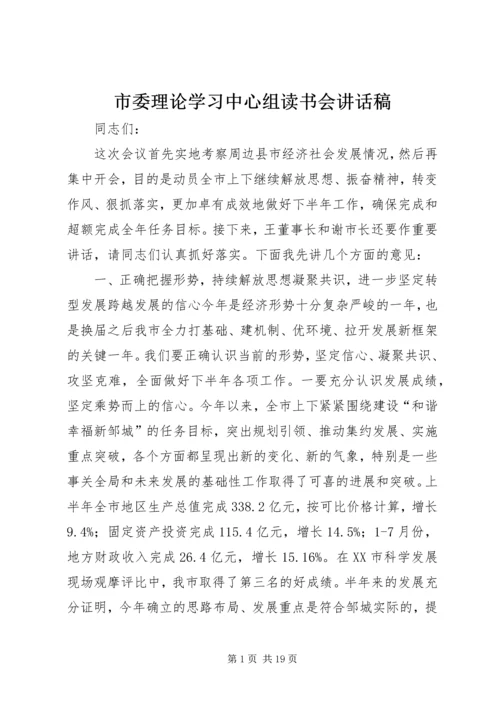 市委理论学习中心组读书会讲话稿

同志们：

这次会议首先实地考察周边县市经济社会发展情况，然后再集中开会，目的是动员全市上下继续解放思想、振奋精神，转变作风、狠抓落实，更加卓有成效地做好下半年工作，确保完成和超额完成全年任务目标。接下来，王董事长和谢市长还要作重要讲话，请同志们认真抓好落实。下面我先讲几个方面的意见：

一、正确把握形势，持续解放思想凝聚共识，进一步坚定转型发展跨越发展的信心今年是经济形势十分复杂严峻的一年，也是换届之后我市全力打基础、建机制、优环境、拉开发展新框架的关键一年。我们要正确认识当前的形势，坚定信心、凝聚共识、攻坚克难，全面做好下半年各项工作。一要充分认识发展成绩，坚定乘势而上的信心。今年以来，全市上下紧紧围绕建设“和谐幸福新邹城”的任务目标，突出规划引领、推动集约发展、实施重点突破，各个方面都呈现出新的变化、新的气象，特别是一些事关全局和未来发展的基础性工作取得了可喜的进展和突破。上半年全市地区生产总值完成338.2亿元，按可比价格计算，增长9.4%；固定资产投资完成115.4亿元，增长14.5%；1-7月份，地方财政收入完成26.4亿元，增长15.16%。在XX市科学发展现场观摩评比中，我市取得了第三名的好成绩。半年来的发展充分证明，今年确立的思路布局、发展重点是符合邹城实际的，提

第1页 共19页